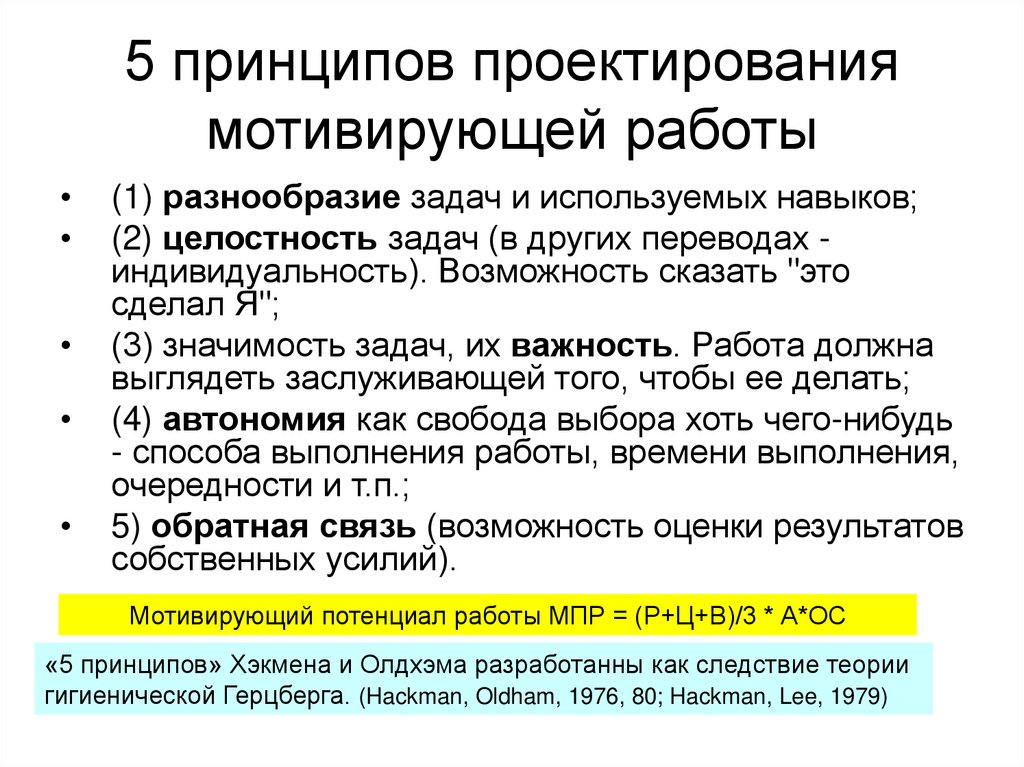 5 принципов проектирования мотивирующей работы

• (1) разнообразие задач и используемых навыков;
• (2) целостность задач (в других переводах - индивидуальность). Возможность сказать "это сделал Я";
• (3) значимость задач, их важность. Работа должна выглядеть заслуживающей того, чтобы ее делать;
• (4) автономия как свобода выбора хоть чего-нибудь - способа выполнения работы, времени выполнения, очередности и т.п.;
• 5) обратная связь (возможность оценки результатов собственных усилий).

Мотивирующий потенциал работы МПР = (Р+Ц+В)/3 * А*ОС

«5 принципов» Хэкмена и Олдхэма разработанны как следствие теории гигиенической Герцберга. (Hackman, Oldham, 1976, 80; Hackman, Lee, 1979)